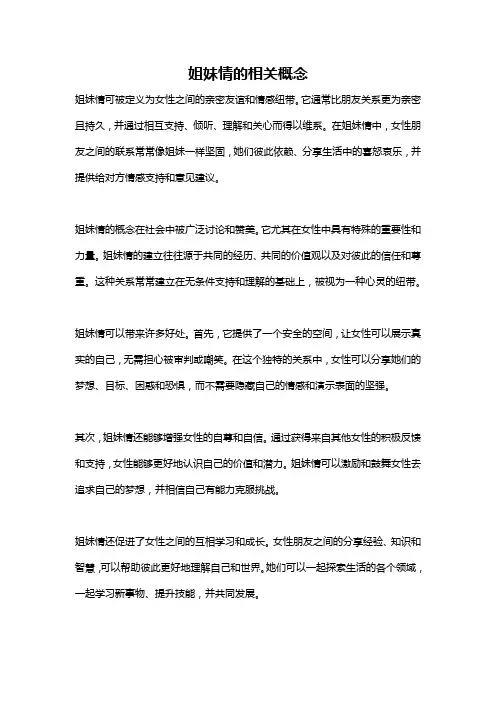 姐妹情的相关概念

姐妹情可被定义为女性之间的亲密友谊和情感纽带。它通常比朋友关系更为亲密且持久，并通过相互支持、倾听、理解和关心而得以维系。在姐妹情中，女性朋友之间的联系常常像姐妹一样坚固，她们彼此依赖、分享生活中的喜怒哀乐，并提供给对方情感支持和意见建议。

姐妹情的概念在社会中被广泛讨论和赞美。它尤其在女性中具有特殊的重要性和力量。姐妹情的建立往往源于共同的经历、共同的价值观以及对彼此的信任和尊重。这种关系常常建立在无条件支持和理解的基础上，被视为一种心灵的纽带。

姐妹情可以带来许多好处。首先，它提供了一个安全的空间，让女性可以展示真实的自己，无需担心被审判或嘲笑。在这个独特的关系中，女性可以分享她们的梦想、目标、困惑和恐惧，而不需要隐藏自己的情感和演示表面的坚强。

其次，姐妹情还能够增强女性的自尊和自信。通过获得来自其他女性的积极反馈和支持，女性能够更好地认识自己的价值和潜力。姐妹情可以激励和鼓舞女性去追求自己的梦想，并相信自己有能力克服挑战。

姐妹情还促进了女性之间的互相学习和成长。女性朋友之间的分享经验、知识和智慧，可以帮助彼此更好地理解自己和世界。她们可以一起探索生活的各个领域，一起学习新事物、提升技能，并共同发展。